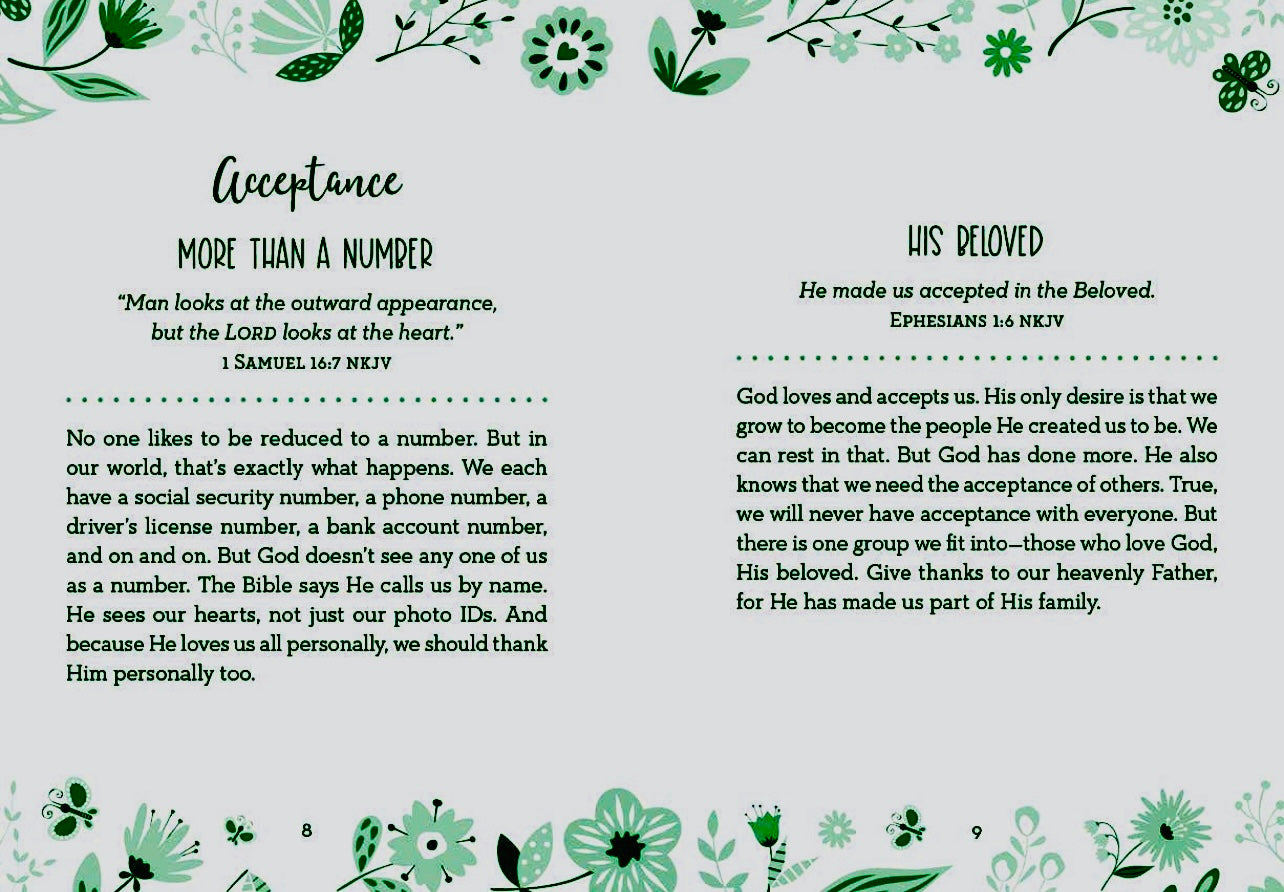 Acceptance

MORE THAN A NUMBER

"Man looks at the outward appearance, but the LORD looks at the heart."
1 SAMUEL 16:7 NKJV

No one likes to be reduced to a number. But in our world, that's exactly what happens. We each have a social security number, a phone number, a driver's license number, a bank account number, and on and on. But God doesn't see any one of us as a number. The Bible says He calls us by name. He sees our hearts, not just our photo IDs. And because He loves us all personally, we should thank Him personally too.

8

HIS BELOVED

He made us accepted in the Beloved.
EPHESIANS 1:6 NKJV

God loves and accepts us. His only desire is that we grow to become the people He created us to be. We can rest in that. But God has done more. He also knows that we need the acceptance of others. True, we will never have acceptance with everyone. But there is one group we fit into—those who love God, His beloved. Give thanks to our heavenly Father, for He has made us part of His family.

9